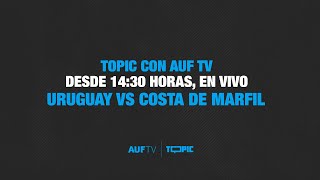 TOPIC CON AUF TV
DESDE 14:30 HORAS, EN VIVO
URUGUAY VS COSTA DE MARFIL

AUFTV | TOPIC